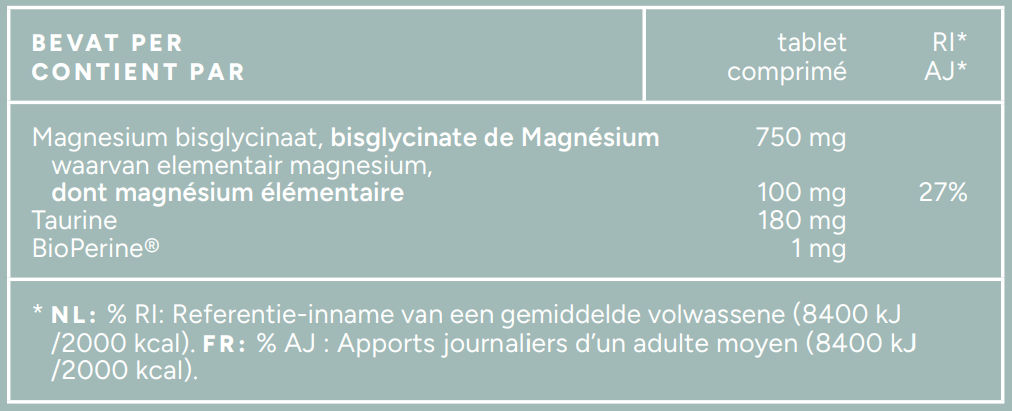 | BEVAT PER CONTIENT PAR | tablet comprimé | RI* AJ* |
|---|---|---|
| Magnesium bisglycinaat, bisglycinate de Magnésium | 750 mg | |
| waarvan elementair magnesium, dont magnésium élémentaire | 100 mg | 27% |
| Taurine | 180 mg | |
| BioPerine® | 1 mg | |

* NL: % RI: Referentie-inname van een gemiddelde volwassene (8400 kJ /2000 kcal). FR: % AJ : Apports journaliers d'un adulte moyen (8400 kJ /2000 kcal).